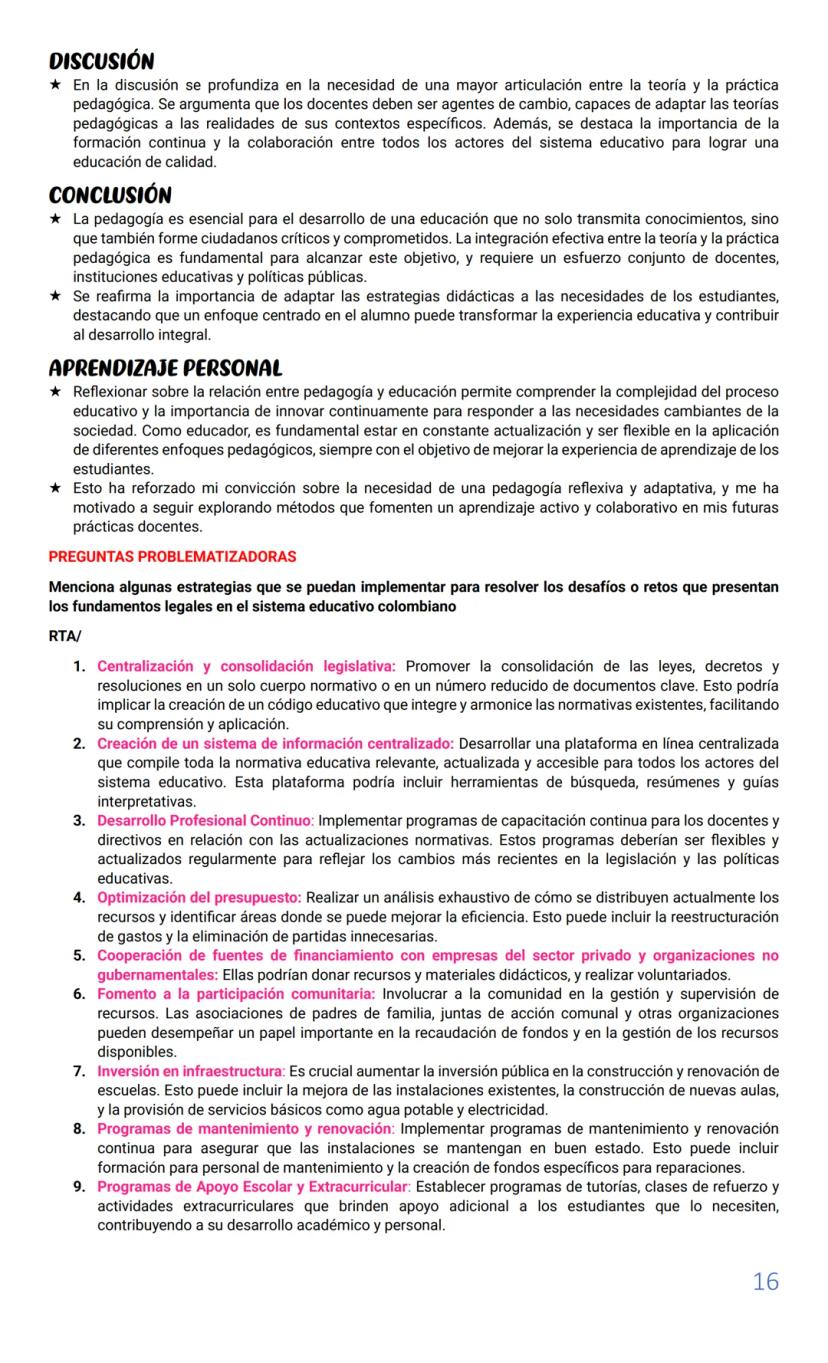 DISCUSIÓN

★ En la discusión se profundiza en la necesidad de una mayor articulación entre la teoría y la práctica pedagógica. Se argumenta que los docentes deben ser agentes de cambio, capaces de adaptar las teorías pedagógicas a las realidades de sus contextos específicos. Además, se destaca la importancia de la formación continua y la colaboración entre todos los actores del sistema educativo para lograr una educación de calidad.

CONCLUSIÓN

★ La pedagogía es esencial para el desarrollo de una educación que no solo transmita conocimientos, sino que también forme ciudadanos críticos y comprometidos. La integración efectiva entre la teoría y la práctica pedagógica es fundamental para alcanzar este objetivo, y requiere un esfuerzo conjunto de docentes, instituciones educativas y políticas públicas.
★ Se reafirma la importancia de adaptar las estrategias didácticas a las necesidades de los estudiantes, destacando que un enfoque centrado en el alumno puede transformar la experiencia educativa y contribuir al desarrollo integral.

APRENDIZAJE PERSONAL

★ Reflexionar sobre la relación entre pedagogía y educación permite comprender la complejidad del proceso educativo y la importancia de innovar continuamente para responder a las necesidades cambiantes de la sociedad. Como educador, es fundamental estar en constante actualización y ser flexible en la aplicación de diferentes enfoques pedagógicos, siempre con el objetivo de mejorar la experiencia de aprendizaje de los estudiantes.
★ Esto ha reforzado mi convicción sobre la necesidad de una pedagogía reflexiva y adaptativa, y me ha motivado a seguir explorando métodos que fomenten un aprendizaje activo y colaborativo en mis futuras prácticas docentes.

PREGUNTAS PROBLEMATIZADORAS

Menciona algunas estrategias que se puedan implementar para resolver los desafíos o retos que presentan los fundamentos legales en el sistema educativo colombiano

RTA/

1. Centralización y consolidación legislativa: Promover la consolidación de las leyes, decretos y resoluciones en un solo cuerpo normativo o en un número reducido de documentos clave. Esto podría implicar la creación de un código educativo que integre y armonice las normativas existentes, facilitando su comprensión y aplicación.
2. Creación de un sistema de información centralizado: Desarrollar una plataforma en línea centralizada que compile toda la normativa educativa relevante, actualizada y accesible para todos los actores del sistema educativo. Esta plataforma podría incluir herramientas de búsqueda, resúmenes y guías interpretativas.
3. Desarrollo Profesional Continuo: Implementar programas de capacitación continua para los docentes y directivos en relación con las actualizaciones normativas. Estos programas deberían ser flexibles y actualizados regularmente para reflejar los cambios más recientes en la legislación y las políticas educativas.
4. Optimización del presupuesto: Realizar un análisis exhaustivo de cómo se distribuyen actualmente los recursos y identificar áreas donde se puede mejorar la eficiencia. Esto puede incluir la reestructuración de gastos y la eliminación de partidas innecesarias.
5. Cooperación de fuentes de financiamiento con empresas del sector privado y organizaciones no gubernamentales: Ellas podrían donar recursos y materiales didácticos, y realizar voluntariados.
6. Fomento a la participación comunitaria: Involucrar a la comunidad en la gestión y supervisión de recursos. Las asociaciones de padres de familia, juntas de acción comunal y otras organizaciones pueden desempeñar un papel importante en la recaudación de fondos y en la gestión de los recursos disponibles.
7. Inversión en infraestructura: Es crucial aumentar la inversión pública en la construcción y renovación de escuelas. Esto puede incluir la mejora de las instalaciones existentes, la construcción de nuevas aulas, y la provisión de servicios básicos como agua potable y electricidad.
8. Programas de mantenimiento y renovación: Implementar programas de mantenimiento y renovación continua para asegurar que las instalaciones se mantengan en buen estado. Esto puede incluir formación para personal de mantenimiento y la creación de fondos específicos para reparaciones.
9. Programas de Apoyo Escolar y Extracurricular: Establecer programas de tutorías, clases de refuerzo y actividades extracurriculares que brinden apoyo adicional a los estudiantes que lo necesiten, contribuyendo a su desarrollo académico y personal.

16